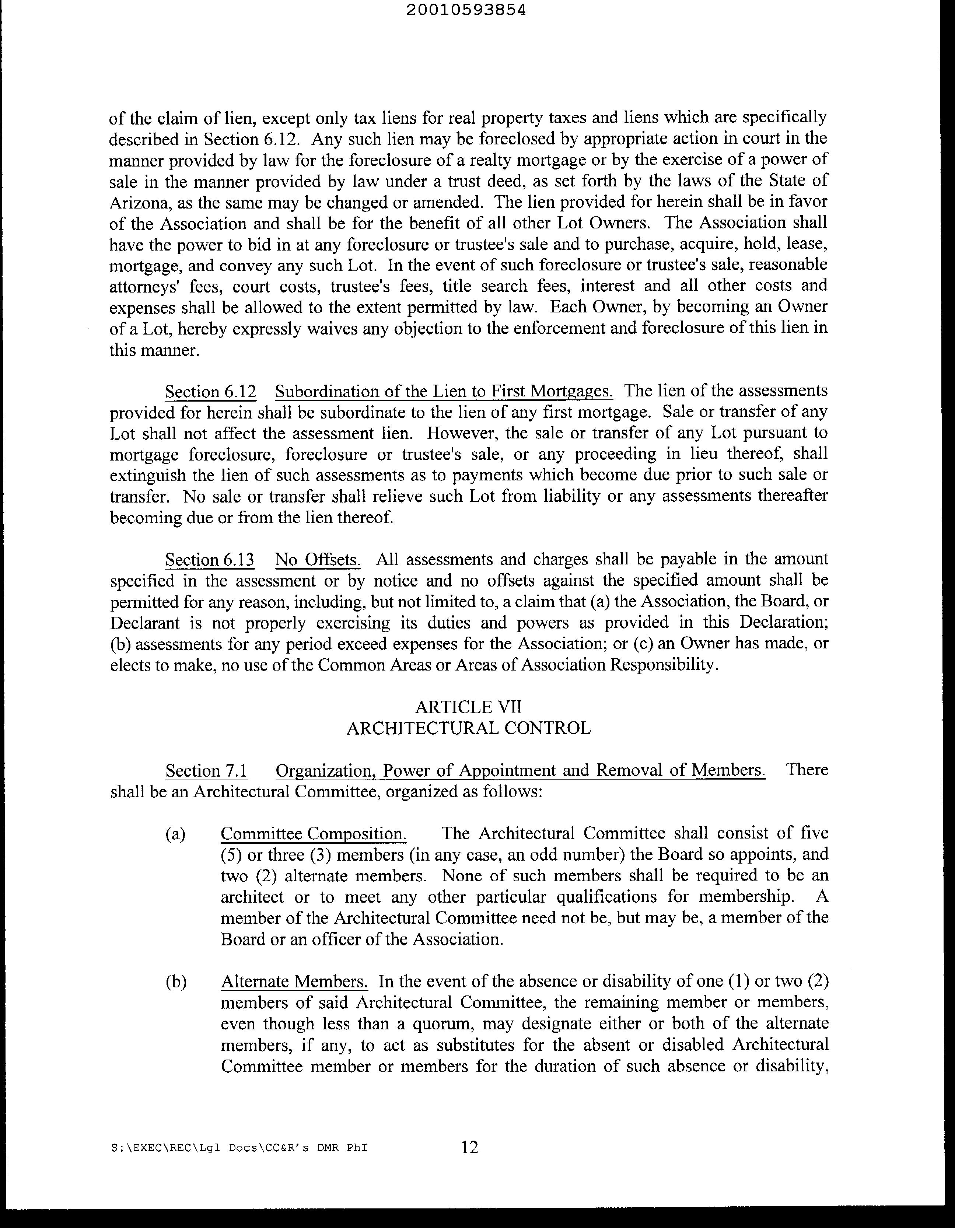 20010593854

of the claim of lien, except only tax liens for real property taxes and liens which are specifically described in Section 6.12. Any such lien may be foreclosed by appropriate action in court in the manner provided by law for the foreclosure of a realty mortgage or by the exercise of a power of sale in the manner provided by law under a trust deed, as set forth by the laws of the State of Arizona, as the same may be changed or amended. The lien provided for herein shall be in favor of the Association and shall be for the benefit of all other Lot Owners. The Association shall have the power to bid in at any foreclosure or trustee's sale and to purchase, acquire, hold, lease, mortgage, and convey any such Lot. In the event of such foreclosure or trustee's sale, reasonable attorneys' fees, court costs, trustee's fees, title search fees, interest and all other costs and expenses shall be allowed to the extent permitted by law. Each Owner, by becoming an Owner of a Lot, hereby expressly waives any objection to the enforcement and foreclosure of this lien in this manner.

Section 6.12 Subordination of the Lien to First Mortgages. The lien of the assessments provided for herein shall be subordinate to the lien of any first mortgage. Sale or transfer of any Lot shall not affect the assessment lien. However, the sale or transfer of any Lot pursuant to mortgage foreclosure, foreclosure or trustee's sale, or any proceeding in lieu thereof, shall extinguish the lien of such assessments as to payments which become due prior to such sale or transfer. No sale or transfer shall relieve such Lot from liability or any assessments thereafter becoming due or from the lien thereof.

Section 6.13 No Offsets. All assessments and charges shall be payable in the amount specified in the assessment or by notice and no offsets against the specified amount shall be permitted for any reason, including, but not limited to, a claim that (a) the Association, the Board, or Declarant is not properly exercising its duties and powers as provided in this Declaration; (b) assessments for any period exceed expenses for the Association; or (c) an Owner has made, or elects to make, no use of the Common Areas or Areas of Association Responsibility.

ARTICLE VII
ARCHITECTURAL CONTROL

Section 7.1 Organization, Power of Appointment and Removal of Members. There shall be an Architectural Committee, organized as follows:

(a) Committee Composition. The Architectural Committee shall consist of five (5) or three (3) members (in any case, an odd number) the Board so appoints, and two (2) alternate members. None of such members shall be required to be an architect or to meet any other particular qualifications for membership. A member of the Architectural Committee need not be, but may be, a member of the Board or an officer of the Association.

(b) Alternate Members. In the event of the absence or disability of one (1) or two (2) members of said Architectural Committee, the remaining member or members, even though less than a quorum, may designate either or both of the alternate members, if any, to act as substitutes for the absent or disabled Architectural Committee member or members for the duration of such absence or disability,

S:\EXEC\REC\Lgl Docs\CC&R's DMR PhI 12